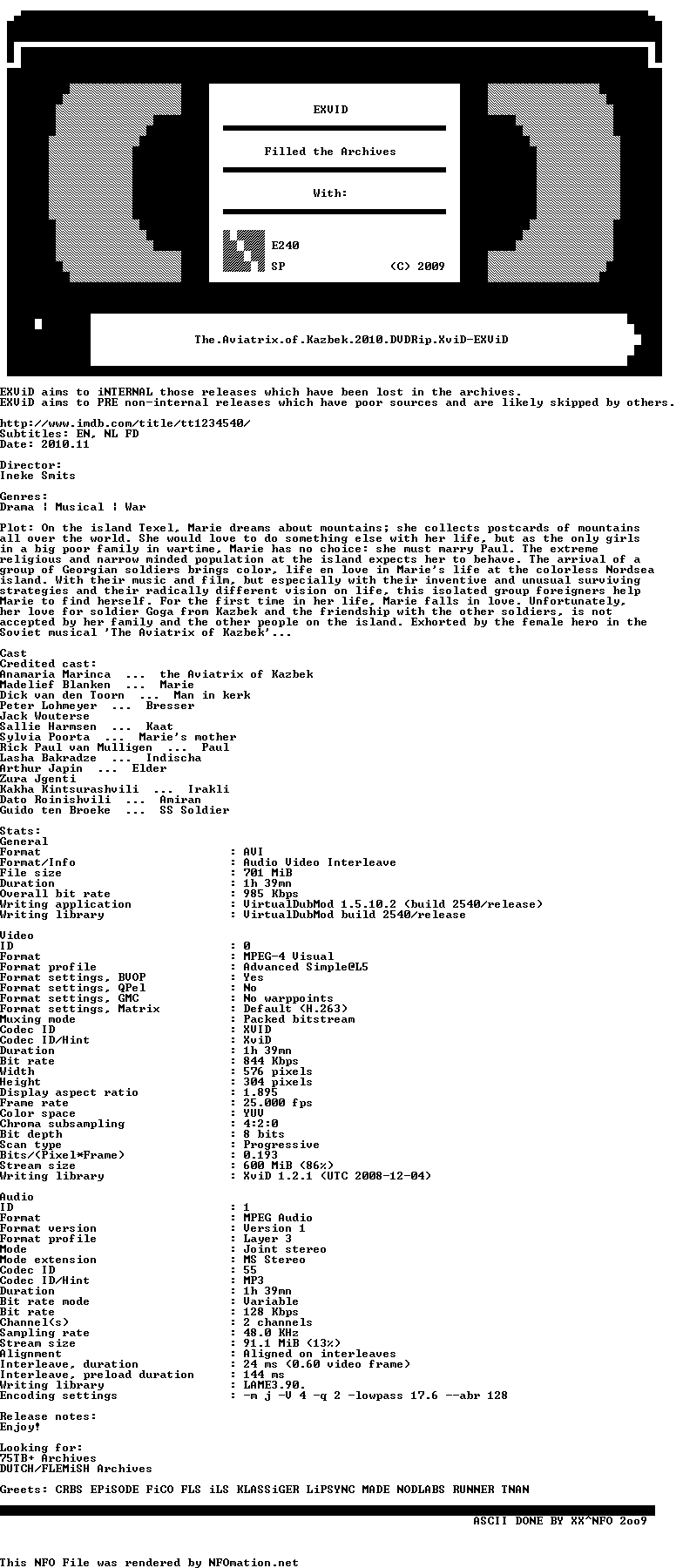 EXViD

Filled the Archives

With:

E240
SP (C) 2009

The.Aviatrix.of.Kazbek.2010.DVDRip.XviD-EXViD

EXViD aims to iNTERNAL those releases which have been lost in the archives.
EXViD aims to PRE non-internal releases which have poor sources and are likely skipped by others.

http://www.imdb.com/title/tt1234540/
Subtitles: EN, NL FD
Date: 2010.11

Director:
Ineke Smits

Genres:
Drama | Musical | War

Plot: On the island Texel, Marie dreams about mountains; she collects postcards of mountains all over the world. She would love to do something else with her life, but as the only girls in a big poor family in wartime, Marie has no choice: she must marry Paul. The extreme religious and narrow minded population at the island expects her to behave. The arrival of a group of Georgian soldiers brings color, life en love in Marie's life at the colorless Nordsea island. With their music and film, but especially with their inventive and unusual surviving strategies and their radically different vision on life, this isolated group foreigners help Marie to find herself. For the first time in her life, Marie falls in love. Unfortunately, her love for soldier Goga from Kazbek and the friendship with the other soldiers, is not accepted by her family and the other people on the island. Exhorted by the female hero in the Soviet musical 'The Aviatrix of Kazbek'...

Cast
Credited cast:
Anamaria Marinca ... the Aviatrix of Kazbek
Madelief Blanken ... Marie
Dick van den Toorn ... Man in kerk
Peter Lohmeyer ... Bresser
Jack Wouterse
Sallie Harmsen ... Kaat
Sylvia Poorta ... Marie's mother
Rick Paul van Mulligen ... Paul
Lasha Bakradze ... Indischa
Arthur Japin ... Elder
Zura Jgenti
Kakha Kintsurashvili ... Irakli
Dato Roinishvili ... Amiran
Guido ten Broeke ... SS Soldier

Stats:
General
Format : AVI
Format/Info : Audio Video Interleave
File size : 701 MiB
Duration : 1h 39mn
Overall bit rate : 985 Kbps
Writing application : VirtualDubMod 1.5.10.2 (build 2540/release)
Writing library : VirtualDubMod build 2540/release

Video
ID : 0
Format : MPEG-4 Visual
Format profile : Advanced Simple@L5
Format settings, BVOP : Yes
Format settings, QPel : No
Format settings, GMC : No warppoints
Format settings, Matrix : Default (H.263)
Muxing mode : Packed bitstream
Codec ID : XVID
Codec ID/Hint : XviD
Duration : 1h 39mn
Bit rate : 844 Kbps
Width : 576 pixels
Height : 304 pixels
Display aspect ratio : 1.895
Frame rate : 25.000 fps
Color space : YUV
Chroma subsampling : 4:2:0
Bit depth : 8 bits
Scan type : Progressive
Bits/(Pixel*Frame) : 0.193
Stream size : 600 MiB (86%)
Writing library : XviD 1.2.1 (UTC 2008-12-04)

Audio
ID : 1
Format : MPEG Audio
Format version : Version 1
Format profile : Layer 3
Mode : Joint stereo
Mode extension : MS Stereo
Codec ID : 55
Codec ID/Hint : MP3
Duration : 1h 39mn
Bit rate mode : Variable
Bit rate : 128 Kbps
Channel(s) : 2 channels
Sampling rate : 48.0 KHz
Stream size : 91.1 MiB (13%)
Alignment : Aligned on interleaves
Interleave, duration : 24 ms (0.60 video frame)
Interleave, preload duration : 144 ms
Writing library : LAME3.90.
Encoding settings : -m j -V 4 -q 2 -lowpass 17.6 --abr 128

Release notes:
Enjoy!

Looking for:
75TB+ Archives
DUTCH/FLEMiSH Archives

Greets: CRBS EPiSODE FiCO FLS iLS KLASSiGER LiPSYNC MADE NODLABS RUNNER TNAN

ASCII DONE BY XX^NFO 2oo9

This NFO File was rendered by NFOmation.net